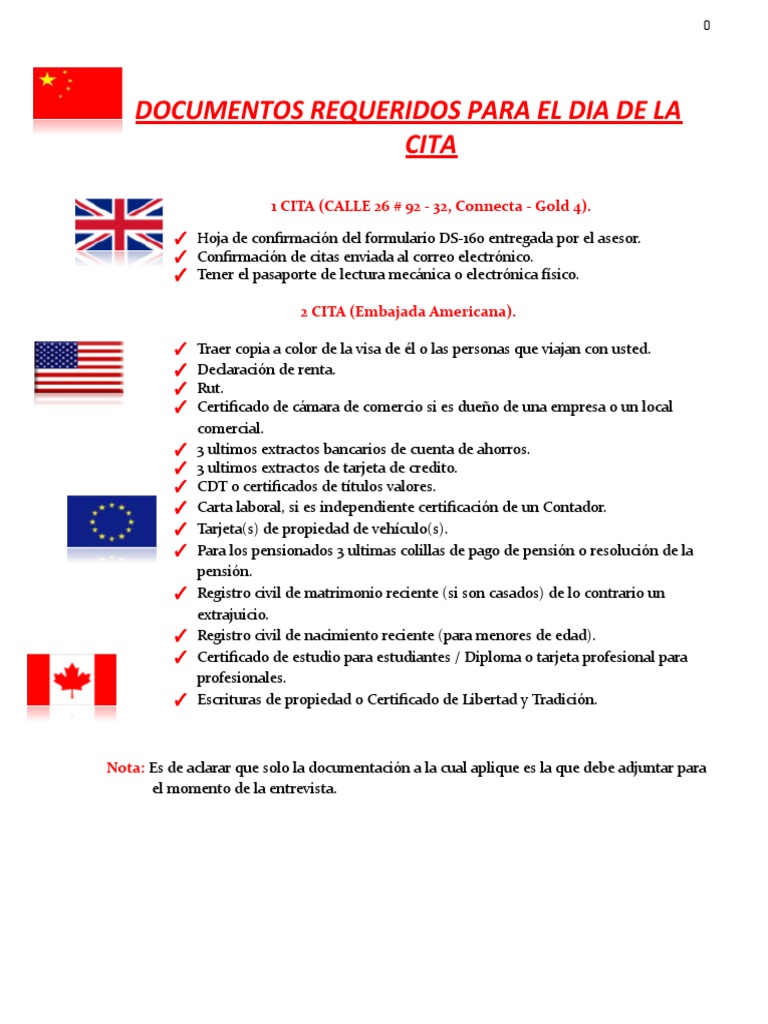 0

DOCUMENTOS REQUERIDOS PARA EL DIA DE LA CITA

1 CITA (CALLE 26 # 92 - 32, Connecta - Gold 4).

✓ Hoja de confirmación del formulario DS-160 entregada por el asesor.
✓ Confirmación de citas enviada al correo electrónico.
✓ Tener el pasaporte de lectura mecánica o electrónica físico.

2 CITA (Embajada Americana).

✓ Traer copia a color de la visa de él o las personas que viajan con usted.
✓ Declaración de renta.
✓ Rut.
✓ Certificado de cámara de comercio si es dueño de una empresa o un local comercial.
✓ 3 ultimos extractos bancarios de cuenta de ahorros.
✓ 3 ultimos extractos de tarjeta de credito.
✓ CDT o certificados de títulos valores.
✓ Carta laboral, si es independiente certificación de un Contador.
✓ Tarjeta(s) de propiedad de vehículo(s).
✓ Para los pensionados 3 ultimas colillas de pago de pensión o resolución de la pensión.
✓ Registro civil de matrimonio reciente (si son casados) de lo contrario un extrajuicio.
✓ Registro civil de nacimiento reciente (para menores de edad).
✓ Certificado de estudio para estudiantes / Diploma o tarjeta profesional para profesionales.
✓ Escrituras de propiedad o Certificado de Libertad y Tradición.

Nota: Es de aclarar que solo la documentación a la cual aplique es la que debe adjuntar para el momento de la entrevista.